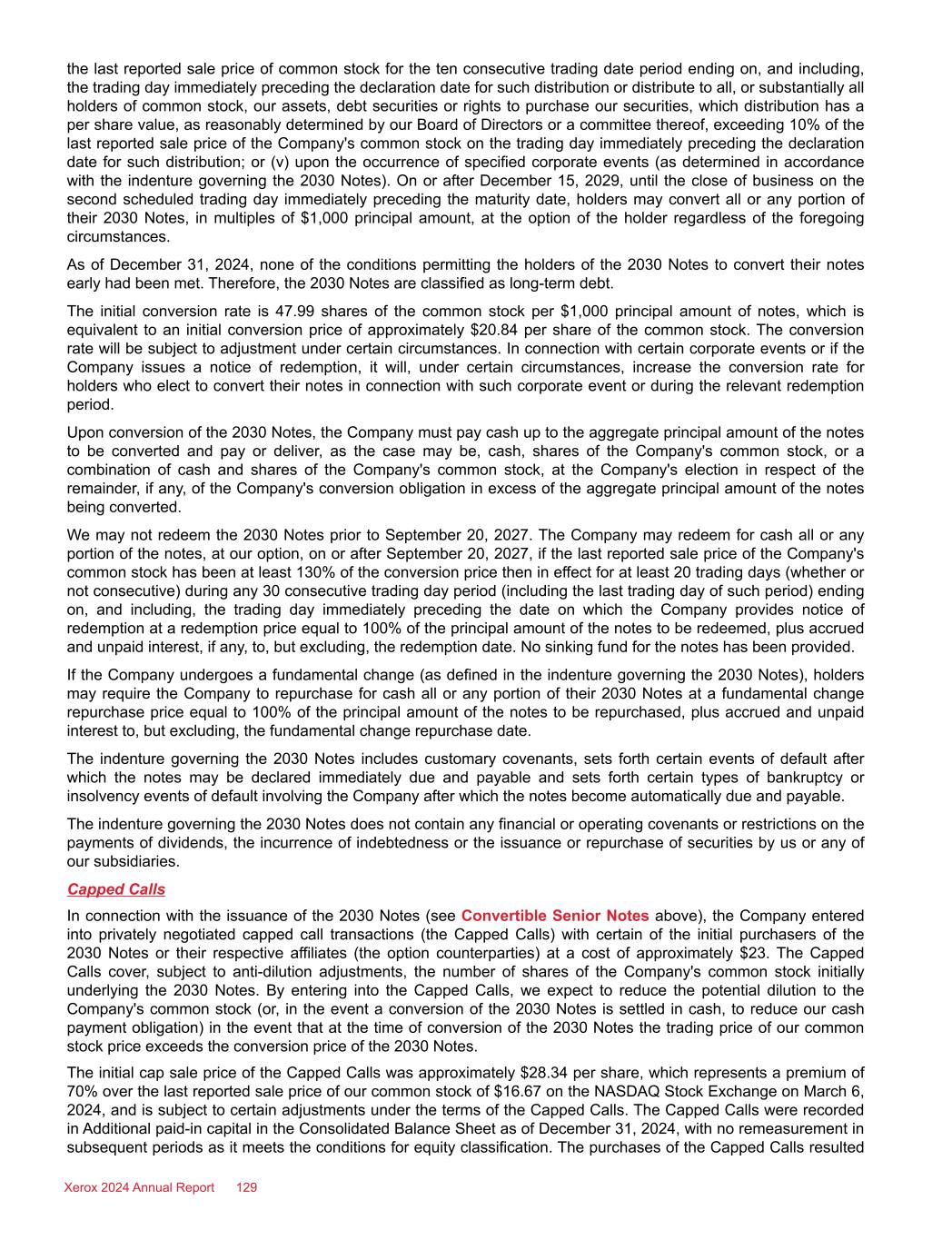 the last reported sale price of common stock for the ten consecutive trading date period ending on, and including, the trading day immediately preceding the declaration date for such distribution or distribute to all, or substantially all holders of common stock, our assets, debt securities or rights to purchase our securities, which distribution has a per share value, as reasonably determined by our Board of Directors or a committee thereof, exceeding 10% of the last reported sale price of the Company's common stock on the trading day immediately preceding the declaration date for such distribution; or (v) upon the occurrence of specified corporate events (as determined in accordance with the indenture governing the 2030 Notes). On or after December 15, 2029, until the close of business on the second scheduled trading day immediately preceding the maturity date, holders may convert all or any portion of their 2030 Notes, in multiples of $1,000 principal amount, at the option of the holder regardless of the foregoing circumstances.

As of December 31, 2024, none of the conditions permitting the holders of the 2030 Notes to convert their notes early had been met. Therefore, the 2030 Notes are classified as long-term debt.

The initial conversion rate is 47.99 shares of the common stock per $1,000 principal amount of notes, which is equivalent to an initial conversion price of approximately $20.84 per share of the common stock. The conversion rate will be subject to adjustment under certain circumstances. In connection with certain corporate events or if the Company issues a notice of redemption, it will, under certain circumstances, increase the conversion rate for holders who elect to convert their notes in connection with such corporate event or during the relevant redemption period.

Upon conversion of the 2030 Notes, the Company must pay cash up to the aggregate principal amount of the notes to be converted and pay or deliver, as the case may be, cash, shares of the Company's common stock, or a combination of cash and shares of the Company's common stock, at the Company's election in respect of the remainder, if any, of the Company's conversion obligation in excess of the aggregate principal amount of the notes being converted.

We may not redeem the 2030 Notes prior to September 20, 2027. The Company may redeem for cash all or any portion of the notes, at our option, on or after September 20, 2027, if the last reported sale price of the Company's common stock has been at least 130% of the conversion price then in effect for at least 20 trading days (whether or not consecutive) during any 30 consecutive trading day period (including the last trading day of such period) ending on, and including, the trading day immediately preceding the date on which the Company provides notice of redemption at a redemption price equal to 100% of the principal amount of the notes to be redeemed, plus accrued and unpaid interest, if any, to, but excluding, the redemption date. No sinking fund for the notes has been provided.

If the Company undergoes a fundamental change (as defined in the indenture governing the 2030 Notes), holders may require the Company to repurchase for cash all or any portion of their 2030 Notes at a fundamental change repurchase price equal to 100% of the principal amount of the notes to be repurchased, plus accrued and unpaid interest to, but excluding, the fundamental change repurchase date.

The indenture governing the 2030 Notes includes customary covenants, sets forth certain events of default after which the notes may be declared immediately due and payable and sets forth certain types of bankruptcy or insolvency events of default involving the Company after which the notes become automatically due and payable.

The indenture governing the 2030 Notes does not contain any financial or operating covenants or restrictions on the payments of dividends, the incurrence of indebtedness or the issuance or repurchase of securities by us or any of our subsidiaries.

Capped Calls

In connection with the issuance of the 2030 Notes (see Convertible Senior Notes above), the Company entered into privately negotiated capped call transactions (the Capped Calls) with certain of the initial purchasers of the 2030 Notes or their respective affiliates (the option counterparties) at a cost of approximately $23. The Capped Calls cover, subject to anti-dilution adjustments, the number of shares of the Company's common stock initially underlying the 2030 Notes. By entering into the Capped Calls, we expect to reduce the potential dilution to the Company's common stock (or, in the event a conversion of the 2030 Notes is settled in cash, to reduce our cash payment obligation) in the event that at the time of conversion of the 2030 Notes the trading price of our common stock price exceeds the conversion price of the 2030 Notes.

The initial cap sale price of the Capped Calls was approximately $28.34 per share, which represents a premium of 70% over the last reported sale price of our common stock of $16.67 on the NASDAQ Stock Exchange on March 6, 2024, and is subject to certain adjustments under the terms of the Capped Calls. The Capped Calls were recorded in Additional paid-in capital in the Consolidated Balance Sheet as of December 31, 2024, with no remeasurement in subsequent periods as it meets the conditions for equity classification. The purchases of the Capped Calls resulted

Xerox 2024 Annual Report 129